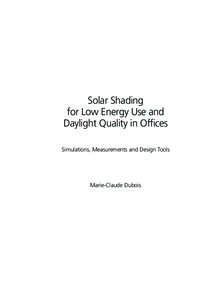 Solar Shading for Low Energy Use and Daylight Quality in Offices

Simulations, Measurements and Design Tools

Marie-Claude Dubois